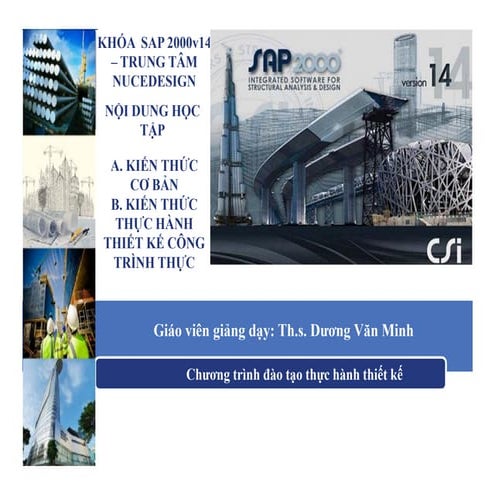 KHÓA SAP 2000v14 – TRUNG TÂM NUCEDESIGN

NỘI DUNG HỌC TẬP

A. KIẾN THỨC CƠ BẢN
B. KIẾN THỨC THỰC HÀNH THIẾT KẾ CÔNG TRÌNH THỰC

SAP2000
INTEGRATED SOFTWARE FOR STRUCTURAL ANALYSIS & DESIGN

version 14

CSi

Giáo viên giảng dạy: Th.s. Dương Văn Minh

Chương trình đào tạo thực hành thiết kế